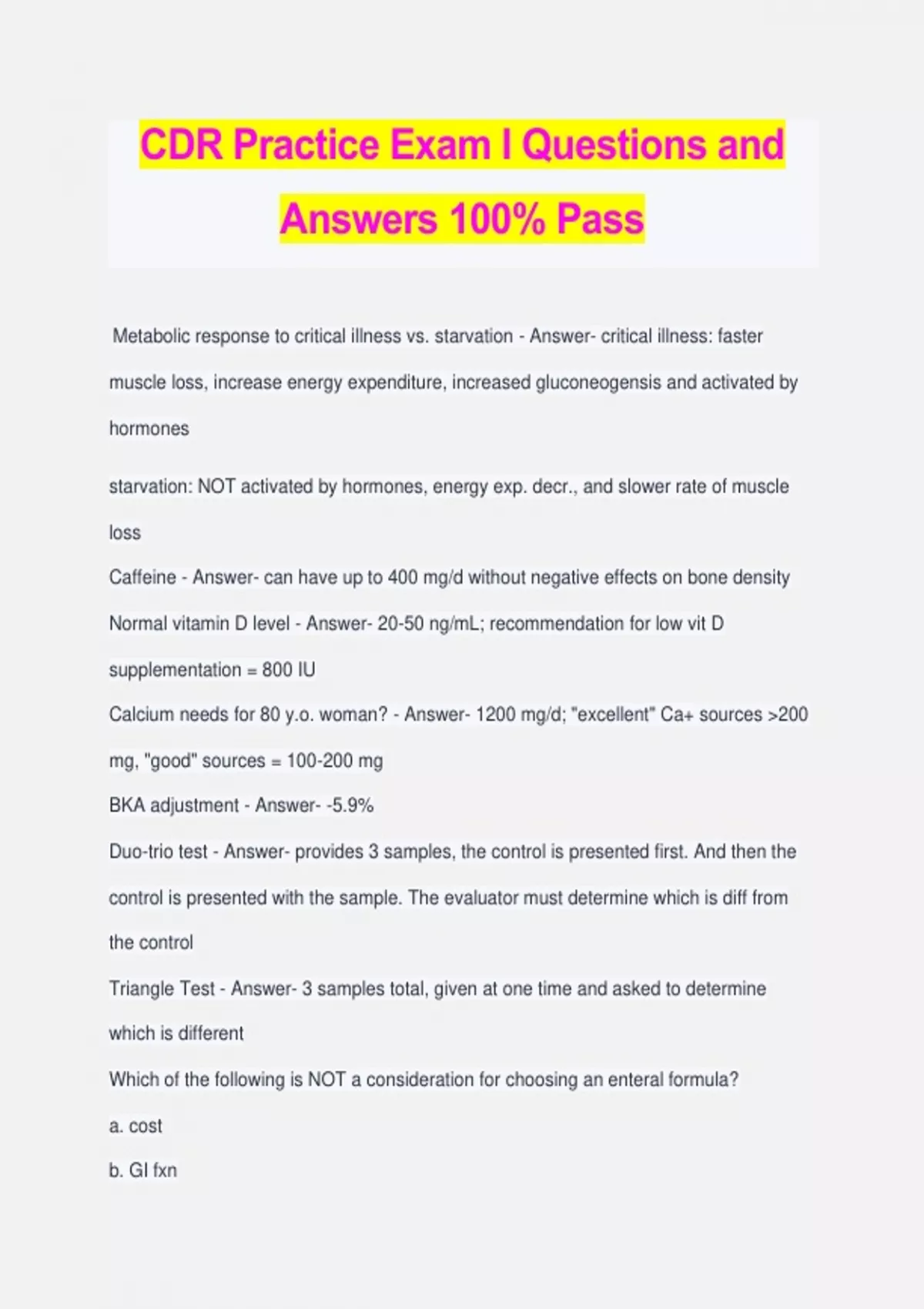 CDR Practice Exam I Questions and Answers 100% Pass

Metabolic response to critical illness vs. starvation - Answer- critical illness: faster muscle loss, increase energy expenditure, increased gluconeogensis and activated by hormones

starvation: NOT activated by hormones, energy exp. decr., and slower rate of muscle loss

Caffeine - Answer- can have up to 400 mg/d without negative effects on bone density

Normal vitamin D level - Answer- 20-50 ng/mL; recommendation for low vit D supplementation = 800 IU

Calcium needs for 80 y.o. woman? - Answer- 1200 mg/d; "excellent" Ca+ sources >200 mg, "good" sources = 100-200 mg

BKA adjustment - Answer- -5.9%

Duo-trio test - Answer- provides 3 samples, the control is presented first. And then the control is presented with the sample. The evaluator must determine which is diff from the control

Triangle Test - Answer- 3 samples total, given at one time and asked to determine which is different

Which of the following is NOT a consideration for choosing an enteral formula?

a. cost

b. GI fxn